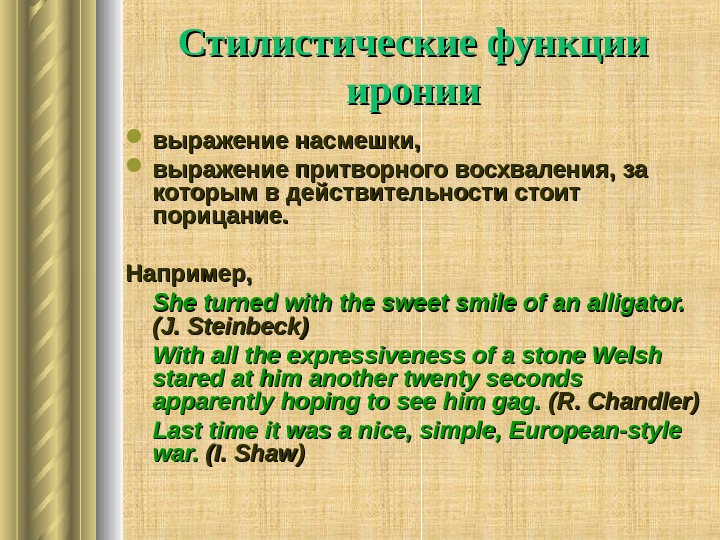 Стилистические функции иронии

выражение насмешки,

выражение притворного восхваления, за которым в действительности стоит порицание.

Например,

She turned with the sweet smile of an alligator. (J. Steinbeck)

With all the expressiveness of a stone Welsh stared at him another twenty seconds apparently hoping to see him gag. (R. Chandler)

Last time it was a nice, simple, European-style war. (I. Shaw)